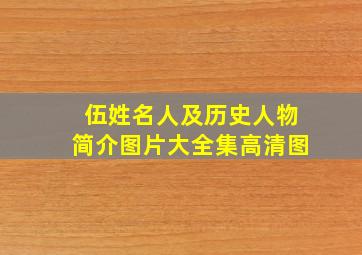 伍姓名人及历史人物
简介图片大全集高清图